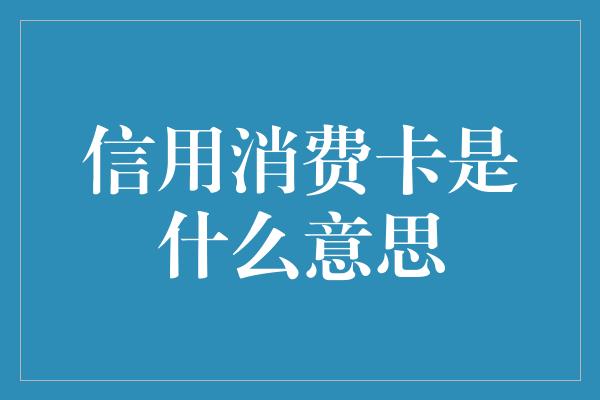 信用消费卡是什么意思